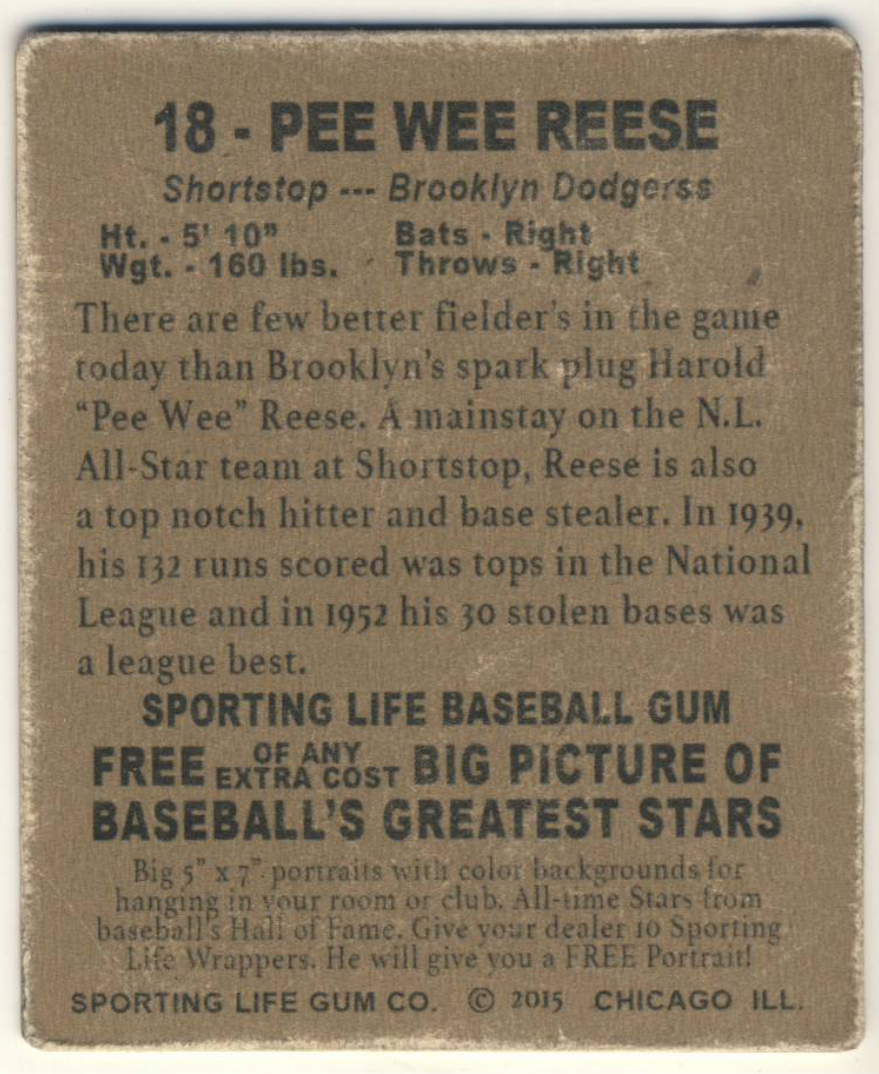 18 - PEE WEE REESE

Shortstop --- Brooklyn Dodgerss

Ht. - 5' 10"
Wgt. - 160 lbs.

Bats - Right
Throws - Right

There are few better fielder's in the game today than Brooklyn's spark plug Harold "Pee Wee" Reese. A mainstay on the N.L. All-Star team at Shortstop, Reese is also a top notch hitter and base stealer. In 1939, his 132 runs scored was tops in the National League and in 1952 his 30 stolen bases was a league best.

SPORTING LIFE BASEBALL GUM

FREE OF ANY EXTRA COST BIG PICTURE OF BASEBALL'S GREATEST STARS

Big 5" x 7" portraits with color backgrounds for hanging in your room or club. All-time Stars from baseball's Hall of Fame. Give your dealer 10 Sporting Life Wrappers. He will give you a FREE Portrait!

SPORTING LIFE GUM CO. © 2015 CHICAGO ILL.